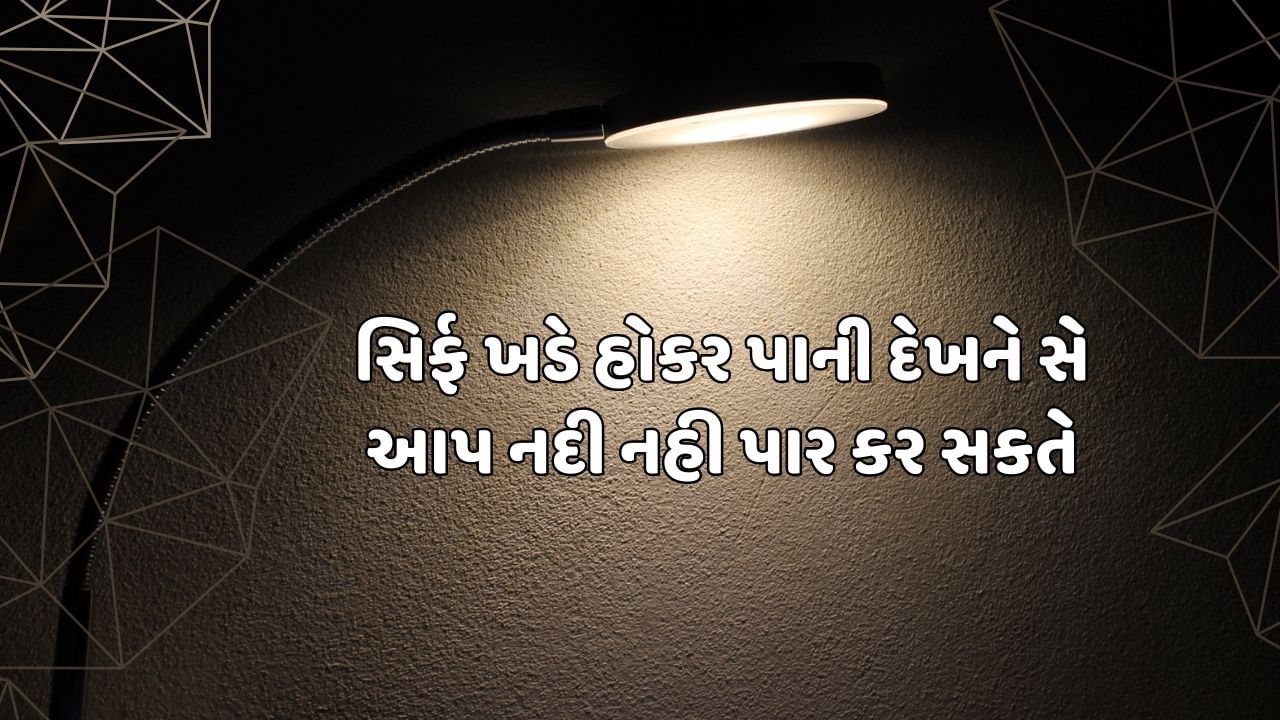 સિર્ફ ખડે હોકર પાની દેખને સે
આપ નદી નહી પાર કર સકતે